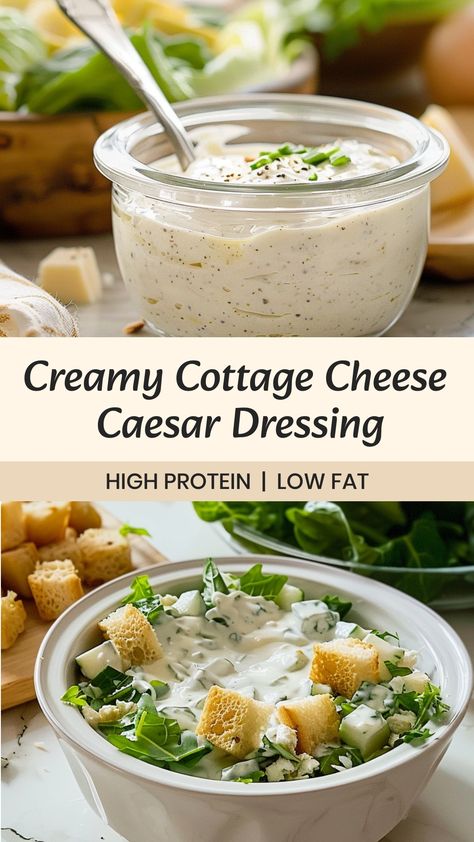 Creamy Cottage Cheese Caesar Dressing

HIGH PROTEIN | LOW FAT